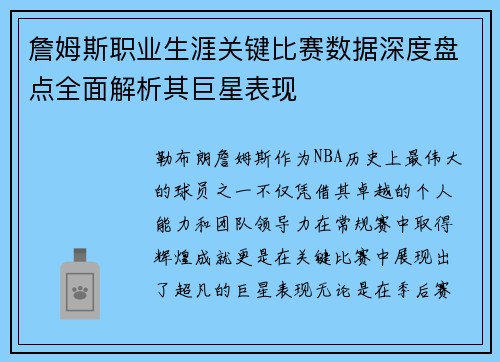 詹姆斯职业生涯关键比赛数据深度盘点全面解析其巨星表现

勒布朗詹姆斯作为NBA历史上最伟大的球员之一不仅凭借其卓越的个人能力和团队领导力在常规赛中取得辉煌成就更是在关键比赛中展现出了超凡的巨星表现无论是在季后赛